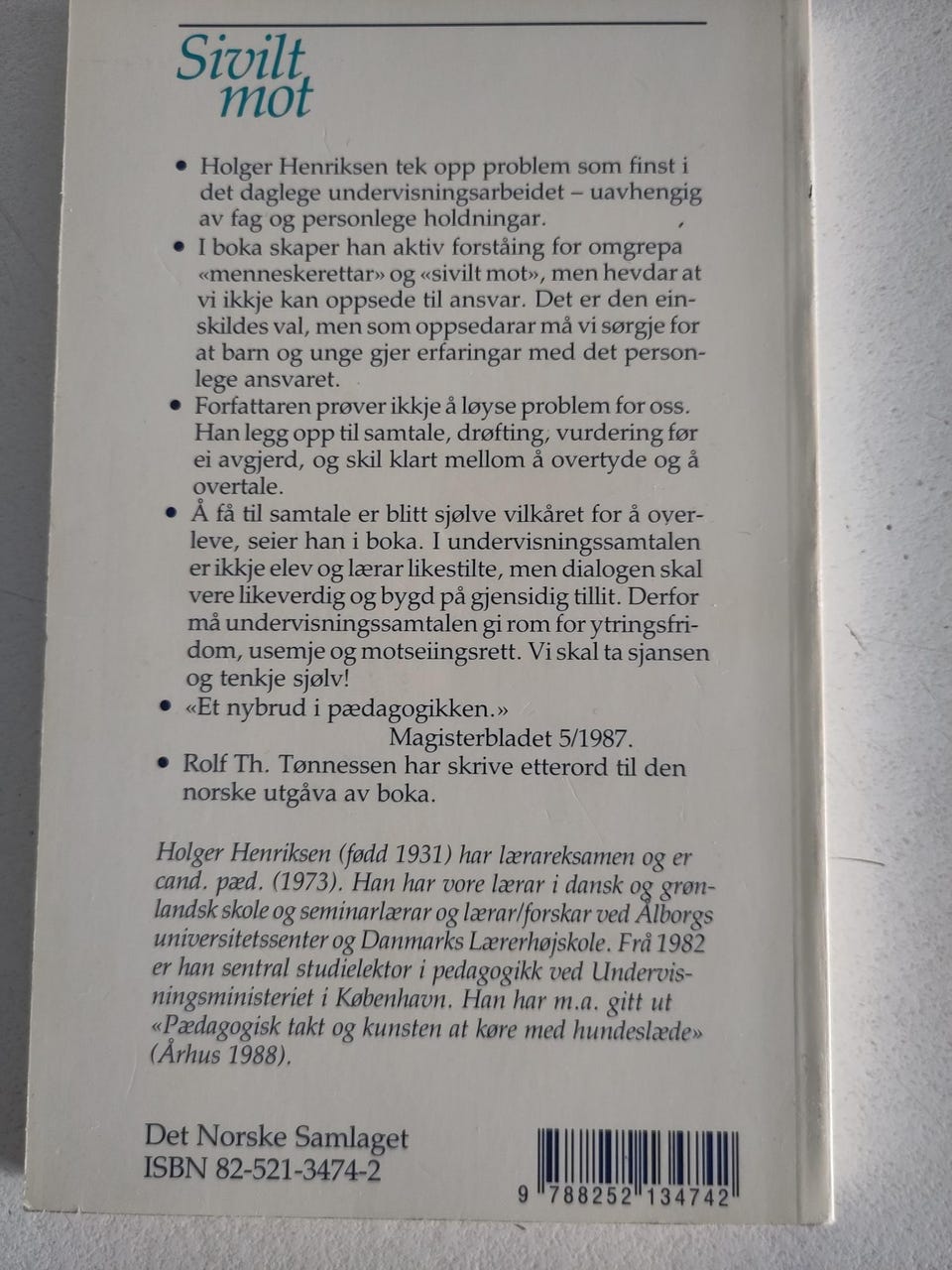 Sivilt mot

• Holger Henriksen tek opp problem som finst i det daglege undervisningsarbeidet – uavhengig av fag og personlege holdningar.

• I boka skaper han aktiv forståing for omgrepa «menneskerettar» og «sivilt mot», men hevdar at vi ikkje kan oppsede til ansvar. Det er den einskildes val, men som oppsedarar må vi sørgje for at barn og unge gjer erfaringar med det personlege ansvaret.

• Forfattaren prøver ikkje å løyse problem for oss. Han legg opp til samtale, drøfting, vurdering før ei avgjerd, og skil klart mellom å overtyde og å overtale.

• Å få til samtale er blitt sjølve vilkåret for å overleve, seier han i boka. I undervisningssamtalen er ikkje elev og lærar likestilte, men dialogen skal vere likeverdig og bygd på gjensidig tillit. Derfor må undervisningssamtalen gi rom for ytringsfridom, usemje og motseiingsrett. Vi skal ta sjansen og tenkje sjølv!

• «Et nybrud i pædagogikken.»
Magisterbladet 5/1987.

• Rolf Th. Tønnessen har skrive etterord til den norske utgåva av boka.

Holger Henriksen (fødd 1931) har lærareksamen og er cand. pæd. (1973). Han har vore lærar i dansk og grønlandsk skole og seminarlærar og lærar/forskar ved Ålborgs universitetssenter og Danmarks Lærerhøjskole. Frå 1982 er han sentral studielektor i pedagogikk ved Undervisningsministeriet i København. Han har m.a. gitt ut «Pædagogisk takt og kunsten at køre med hundeslæde» (Århus 1988).

Det Norske Samlaget
ISBN 82-521-3474-2

9 788252 134742